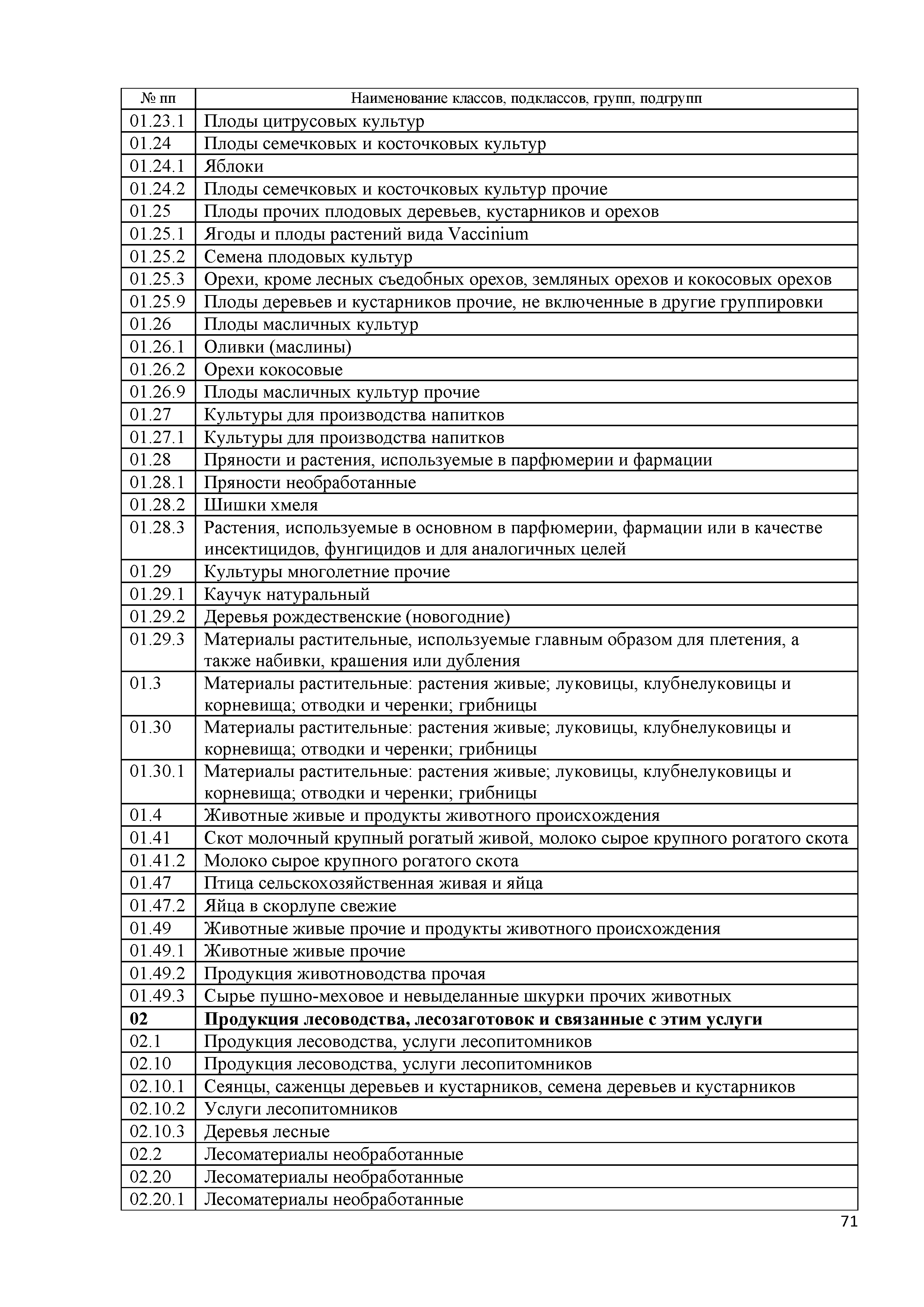 | № пп | Наименование классов, подклассов, групп, подгрупп |
|---|---|
| 01.23.1 | Плоды цитрусовых культур |
| 01.24 | Плоды семечковых и косточковых культур |
| 01.24.1 | Яблоки |
| 01.24.2 | Плоды семечковых и косточковых культур прочие |
| 01.25 | Плоды прочих плодовых деревьев, кустарников и орехов |
| 01.25.1 | Ягоды и плоды растений вида Vaccinium |
| 01.25.2 | Семена плодовых культур |
| 01.25.3 | Орехи, кроме лесных съедобных орехов, земляных орехов и кокосовых орехов |
| 01.25.9 | Плоды деревьев и кустарников прочие, не включенные в другие группировки |
| 01.26 | Плоды масличных культур |
| 01.26.1 | Оливки (маслины) |
| 01.26.2 | Орехи кокосовые |
| 01.26.9 | Плоды масличных культур прочие |
| 01.27 | Культуры для производства напитков |
| 01.27.1 | Культуры для производства напитков |
| 01.28 | Пряности и растения, используемые в парфюмерии и фармации |
| 01.28.1 | Пряности необработанные |
| 01.28.2 | Шишки хмеля |
| 01.28.3 | Растения, используемые в основном в парфюмерии, фармации или в качестве инсектицидов, фунгицидов и для аналогичных целей |
| 01.29 | Культуры многолетние прочие |
| 01.29.1 | Каучук натуральный |
| 01.29.2 | Деревья рождественские (новогодние) |
| 01.29.3 | Материалы растительные, используемые главным образом для плетения, а также набивки, крашения или дубления |
| 01.3 | Материалы растительные: растения живые; луковицы, клубнелуковицы и корневища; отводки и черенки; грибницы |
| 01.30 | Материалы растительные: растения живые; луковицы, клубнелуковицы и корневища; отводки и черенки; грибницы |
| 01.30.1 | Материалы растительные: растения живые; луковицы, клубнелуковицы и корневища; отводки и черенки; грибницы |
| 01.4 | Животные живые и продукты животного происхождения |
| 01.41 | Скот молочный крупный рогатый живой, молоко сырое крупного рогатого скота |
| 01.41.2 | Молоко сырое крупного рогатого скота |
| 01.47 | Птица сельскохозяйственная живая и яйца |
| 01.47.2 | Яйца в скорлупе свежие |
| 01.49 | Животные живые прочие и продукты животного происхождения |
| 01.49.1 | Животные живые прочие |
| 01.49.2 | Продукция животноводства прочая |
| 01.49.3 | Сырье пушно-меховое и невыделанные шкурки прочих животных |
| **02** | **Продукция лесоводства, лесозаготовок и связанные с этим услуги** |
| 02.1 | Продукция лесоводства, услуги лесопитомников |
| 02.10 | Продукция лесоводства, услуги лесопитомников |
| 02.10.1 | Сеянцы, саженцы деревьев и кустарников, семена деревьев и кустарников |
| 02.10.2 | Услуги лесопитомников |
| 02.10.3 | Деревья лесные |
| 02.2 | Лесоматериалы необработанные |
| 02.20 | Лесоматериалы необработанные |
| 02.20.1 | Лесоматериалы необработанные |

71